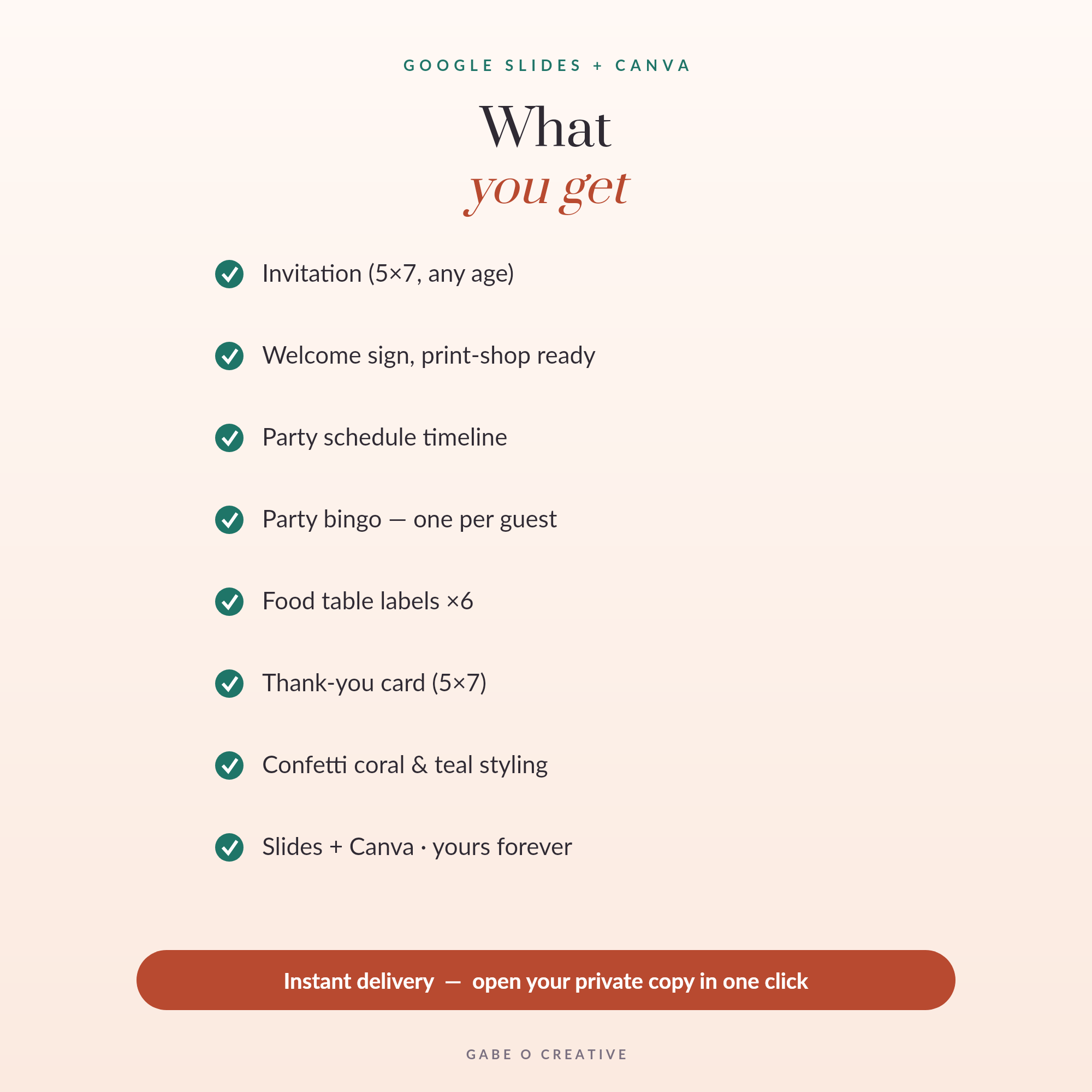 GOOGLE SLIDES + CANVA

What
you get

Invitation (5×7, any age)

Welcome sign, print-shop ready

Party schedule timeline

Party bingo — one per guest

Food table labels ×6

Thank-you card (5×7)

Confetti coral & teal styling

Slides + Canva · yours forever

Instant delivery — open your private copy in one click

GABE O CREATIVE